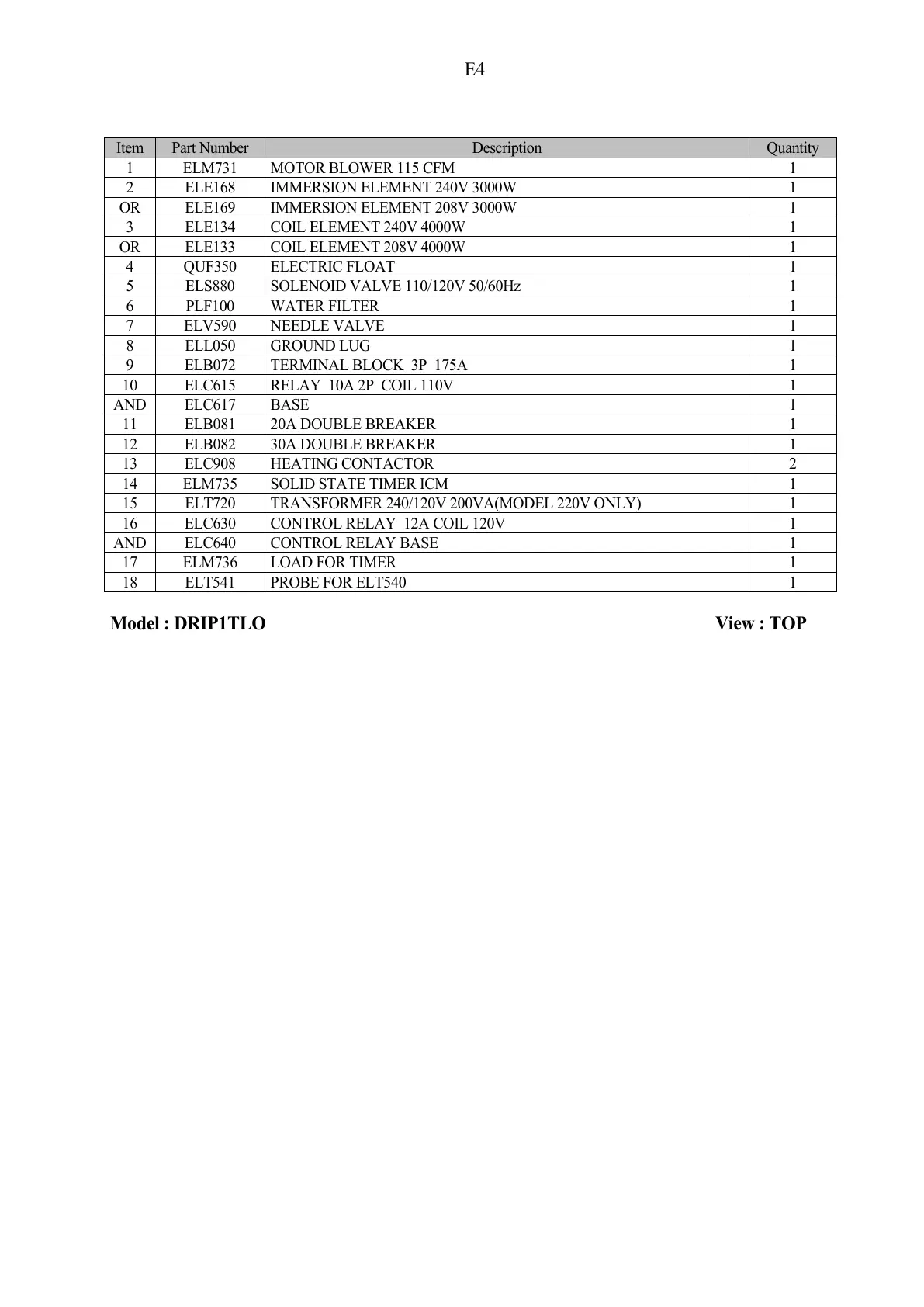 E4

| Item | Part Number | Description | Quantity |
|---|---|---|---|
| 1 | ELM731 | MOTOR BLOWER 115 CFM | 1 |
| 2 | ELE168 | IMMERSION ELEMENT 240V 3000W | 1 |
| OR | ELE169 | IMMERSION ELEMENT 208V 3000W | 1 |
| 3 | ELE134 | COIL ELEMENT 240V 4000W | 1 |
| OR | ELE133 | COIL ELEMENT 208V 4000W | 1 |
| 4 | QUF350 | ELECTRIC FLOAT | 1 |
| 5 | ELS880 | SOLENOID VALVE 110/120V 50/60Hz | 1 |
| 6 | PLF100 | WATER FILTER | 1 |
| 7 | ELV590 | NEEDLE VALVE | 1 |
| 8 | ELL050 | GROUND LUG | 1 |
| 9 | ELB072 | TERMINAL BLOCK 3P 175A | 1 |
| 10 | ELC615 | RELAY 10A 2P COIL 110V | 1 |
| AND | ELC617 | BASE | 1 |
| 11 | ELB081 | 20A DOUBLE BREAKER | 1 |
| 12 | ELB082 | 30A DOUBLE BREAKER | 1 |
| 13 | ELC908 | HEATING CONTACTOR | 2 |
| 14 | ELM735 | SOLID STATE TIMER ICM | 1 |
| 15 | ELT720 | TRANSFORMER 240/120V 200VA(MODEL 220V ONLY) | 1 |
| 16 | ELC630 | CONTROL RELAY 12A COIL 120V | 1 |
| AND | ELC640 | CONTROL RELAY BASE | 1 |
| 17 | ELM736 | LOAD FOR TIMER | 1 |
| 18 | ELT541 | PROBE FOR ELT540 | 1 |

Model : DRIP1TLO

View : TOP